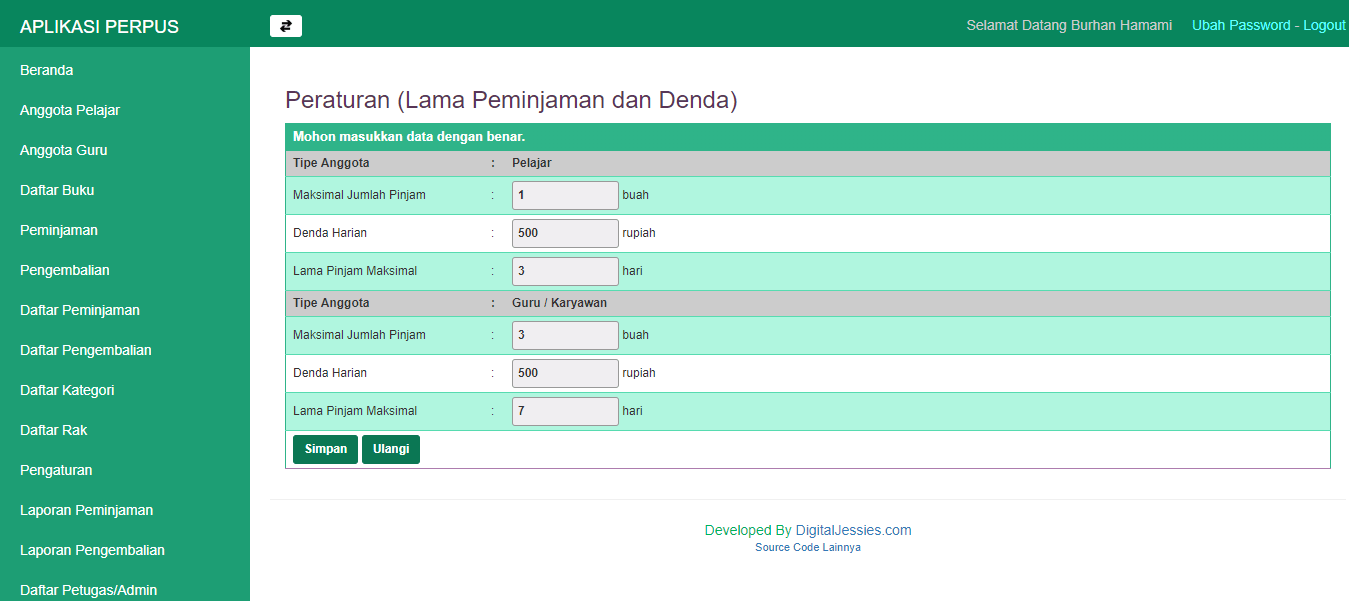 APLIKASI PERPUS

Selamat Datang Burhan Hamami Ubah Password - Logout

Beranda

Anggota Pelajar

Anggota Guru

Daftar Buku

Peminjaman

Pengembalian

Daftar Peminjaman

Daftar Pengembalian

Daftar Kategori

Daftar Rak

Pengaturan

Laporan Peminjaman

Laporan Pengembalian

Daftar Petugas/Admin

Peraturan (Lama Peminjaman dan Denda)

Mohon masukkan data dengan benar.

| Tipe Anggota | : | Pelajar |
|---|---|---|
| Maksimal Jumlah Pinjam | : | 1 buah |
| Denda Harian | : | 500 rupiah |
| Lama Pinjam Maksimal | : | 3 hari |
| Tipe Anggota | : | Guru / Karyawan |
| Maksimal Jumlah Pinjam | : | 3 buah |
| Denda Harian | : | 500 rupiah |
| Lama Pinjam Maksimal | : | 7 hari |

Simpan Ulangi

Developed By DigitalJessies.com
Source Code Lainnya